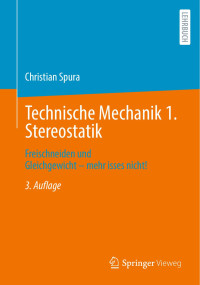 LEHRBUCH

Christian Spura

Technische Mechanik 1. Stereostatik

Freischneiden und Gleichgewicht – mehr isses nicht!

3. Auflage

Springer Vieweg